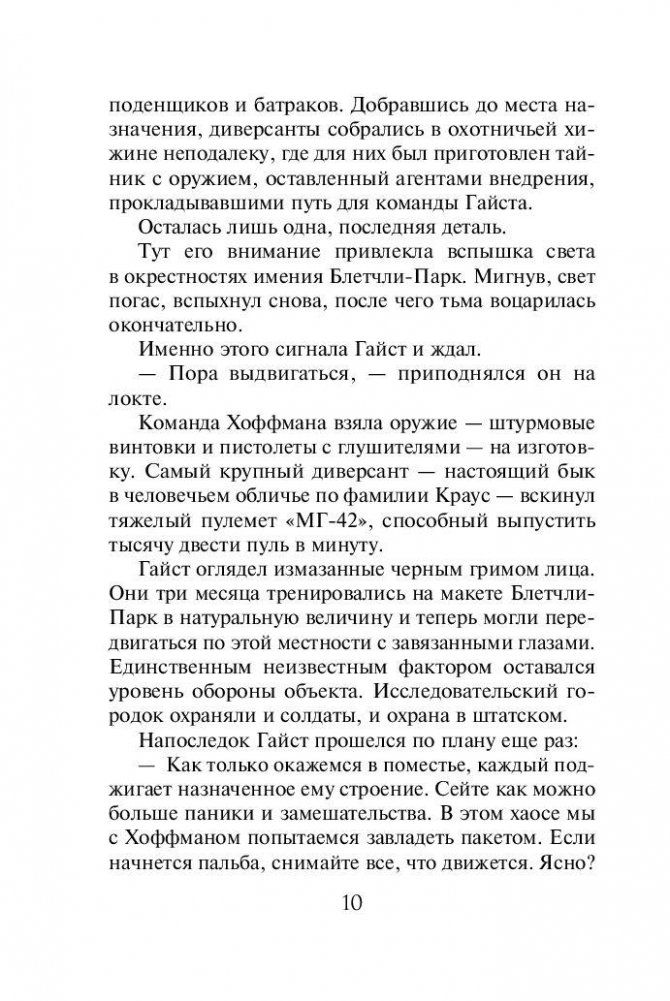 поденщиков и батраков. Добравшись до места назначения, диверсанты собрались в охотничьей хижине неподалеку, где для них был приготовлен тайник с оружием, оставленный агентами внедрения, прокладывавшими путь для команды Гайста.

Осталась лишь одна, последняя деталь.

Тут его внимание привлекла вспышка света в окрестностях имения Блетчли-Парк. Мигнув, свет погас, вспыхнул снова, после чего тьма воцарилась окончательно.

Именно этого сигнала Гайст и ждал.

— Пора выдвигаться, — приподнялся он на локте.

Команда Хоффмана взяла оружие — штурмовые винтовки и пистолеты с глушителями — на изготовку. Самый крупный диверсант — настоящий бык в человечьем обличье по фамилии Краус — вскинул тяжелый пулемет «МГ-42», способный выпустить тысячу двести пуль в минуту.

Гайст оглядел измазанные черным гримом лица. Они три месяца тренировались на макете Блетчли-Парк в натуральную величину и теперь могли передвигаться по этой местности с завязанными глазами. Единственным неизвестным фактором оставался уровень обороны объекта. Исследовательский городок охраняли и солдаты, и охрана в штатском.

Напоследок Гайст прошелся по плану еще раз:

— Как только окажемся в поместье, каждый поджигает назначенное ему строение. Сейте как можно больше паники и замешательства. В этом хаосе мы с Хоффманом попытаемся завладеть пакетом. Если начнется пальба, снимайте все, что движется. Ясно?

10